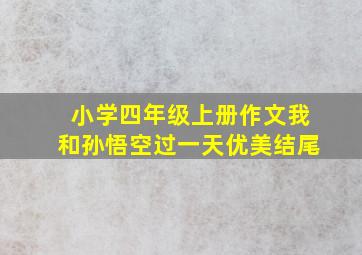 小学四年级上册作文我和孙悟空过一天优美结尾